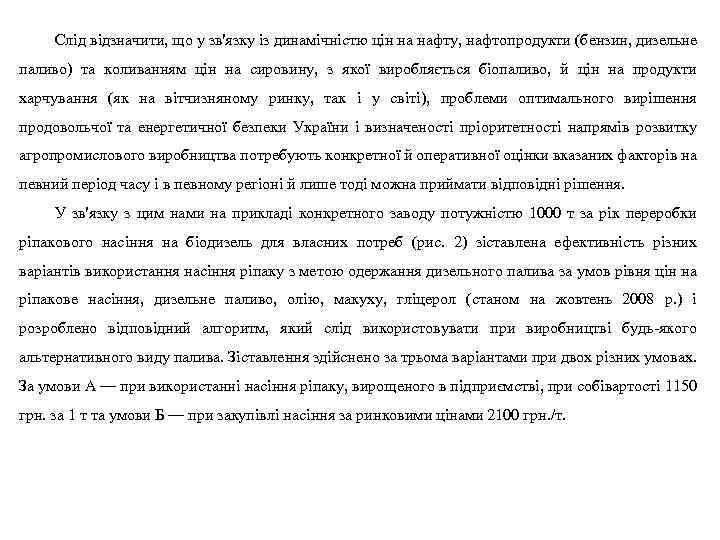 Слід відзначити, що у зв'язку із динамічністю цін на нафту, нафтопродукти (бензин, дизельне паливо) та коливанням цін на сировину, з якої виробляється біопаливо, й цін на продукти харчування (як на вітчизняному ринку, так і у світі), проблеми оптимального вирішення продовольчої та енергетичної безпеки України і визначеності пріоритетності напрямів розвитку агропромислового виробництва потребують конкретної й оперативної оцінки вказаних факторів на певний період часу і в певному регіоні й лише тоді можна приймати відповідні рішення.

У зв'язку з цим нами на прикладі конкретного заводу потужністю 1000 т за рік переробки ріпакового насіння на біодизель для власних потреб (рис. 2) зіставлена ефективність різних варіантів використання насіння ріпаку з метою одержання дизельного палива за умов рівня цін на ріпакове насіння, дизельне паливо, олію, макуху, гліцерол (станом на жовтень 2008 р.) і розроблено відповідний алгоритм, який слід використовувати при виробництві будь-якого альтернативного виду палива. Зіставлення здійснено за трьома варіантами при двох різних умовах. За умови А — при використанні насіння ріпаку, вирощеного в підприємстві, при собівартості 1150 грн. за 1 т та умови Б — при закупівлі насіння за ринковими цінами 2100 грн./т.